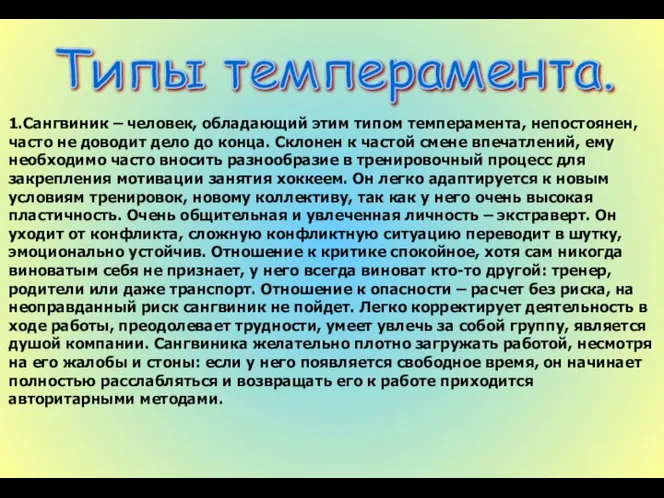 Типы темперамента.

1.Сангвиник – человек, обладающий этим типом темперамента, непостоянен, часто не доводит дело до конца. Склонен к частой смене впечатлений, ему необходимо часто вносить разнообразие в тренировочный процесс для закрепления мотивации занятия хоккеем. Он легко адаптируется к новым условиям тренировок, новому коллективу, так как у него очень высокая пластичность. Очень общительная и увлеченная личность – экстраверт. Он уходит от конфликта, сложную конфликтную ситуацию переводит в шутку, эмоционально устойчив. Отношение к критике спокойное, хотя сам никогда виноватым себя не признает, у него всегда виноват кто-то другой: тренер, родители или даже транспорт. Отношение к опасности – расчет без риска, на неоправданный риск сангвиник не пойдет. Легко корректирует деятельность в ходе работы, преодолевает трудности, умеет увлечь за собой группу, является душой компании. Сангвиника желательно плотно загружать работой, несмотря на его жалобы и стоны: если у него появляется свободное время, он начинает полностью расслабляться и возвращать его к работе приходится авторитарными методами.